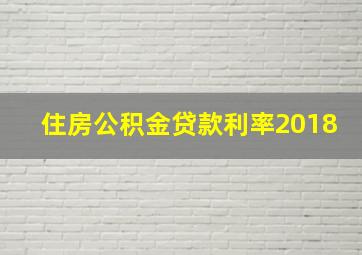 住房公积金贷款利率2018